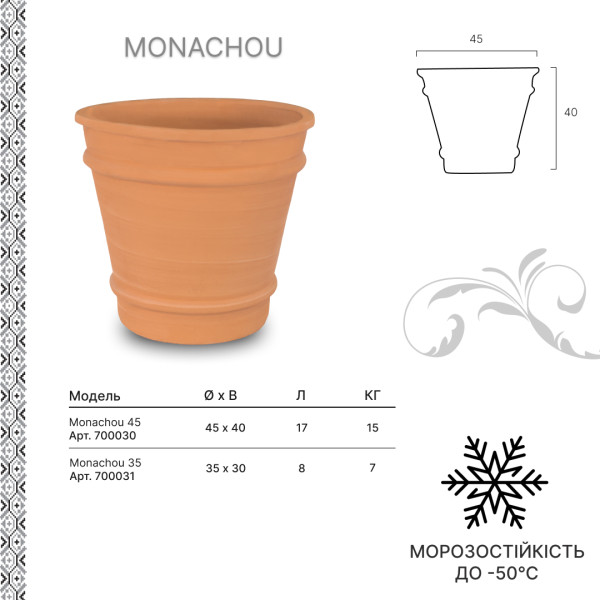 MONACHOU

45

40

| Модель | Ø x В | Л | КГ |
|---|---|---|---|
| Monachou 45 Арт. 700030 | 45 x 40 | 17 | 15 |
| Monachou 35 Арт. 700031 | 35 x 30 | 8 | 7 |

МОРОЗОСТІЙКІСТЬ
ДО -50°C